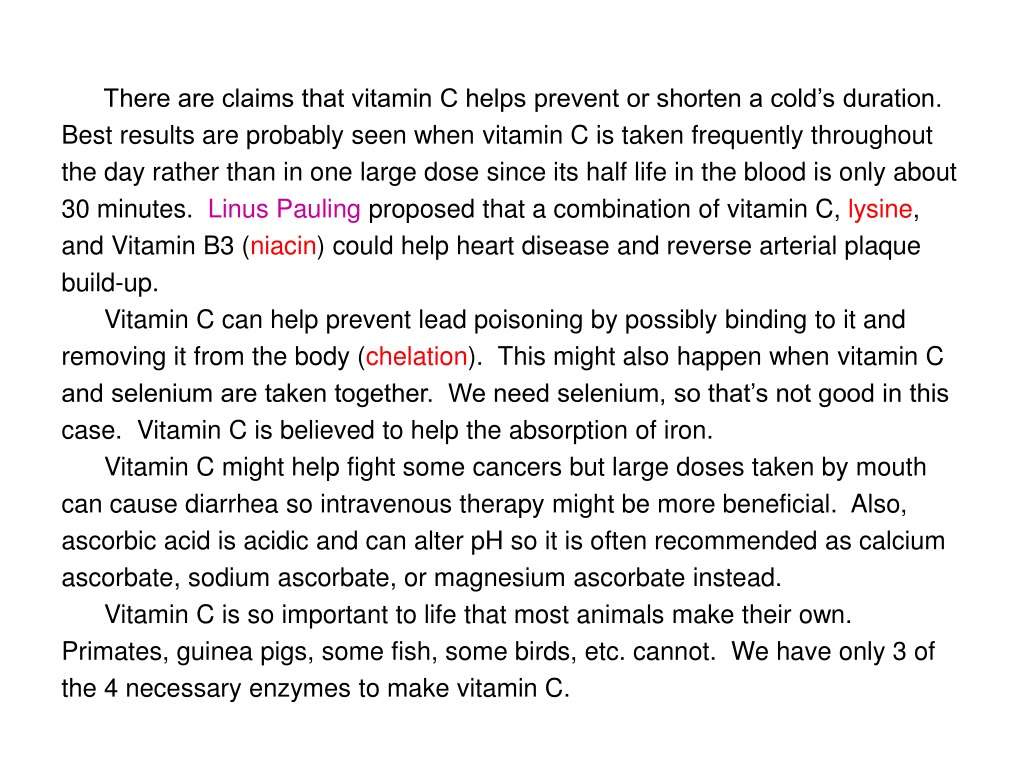 There are claims that vitamin C helps prevent or shorten a cold’s duration. Best results are probably seen when vitamin C is taken frequently throughout the day rather than in one large dose since its half life in the blood is only about 30 minutes. Linus Pauling proposed that a combination of vitamin C, lysine, and Vitamin B3 (niacin) could help heart disease and reverse arterial plaque build-up.

Vitamin C can help prevent lead poisoning by possibly binding to it and removing it from the body (chelation). This might also happen when vitamin C and selenium are taken together. We need selenium, so that’s not good in this case. Vitamin C is believed to help the absorption of iron.

Vitamin C might help fight some cancers but large doses taken by mouth can cause diarrhea so intravenous therapy might be more beneficial. Also, ascorbic acid is acidic and can alter pH so it is often recommended as calcium ascorbate, sodium ascorbate, or magnesium ascorbate instead.

Vitamin C is so important to life that most animals make their own. Primates, guinea pigs, some fish, some birds, etc. cannot. We have only 3 of the 4 necessary enzymes to make vitamin C.